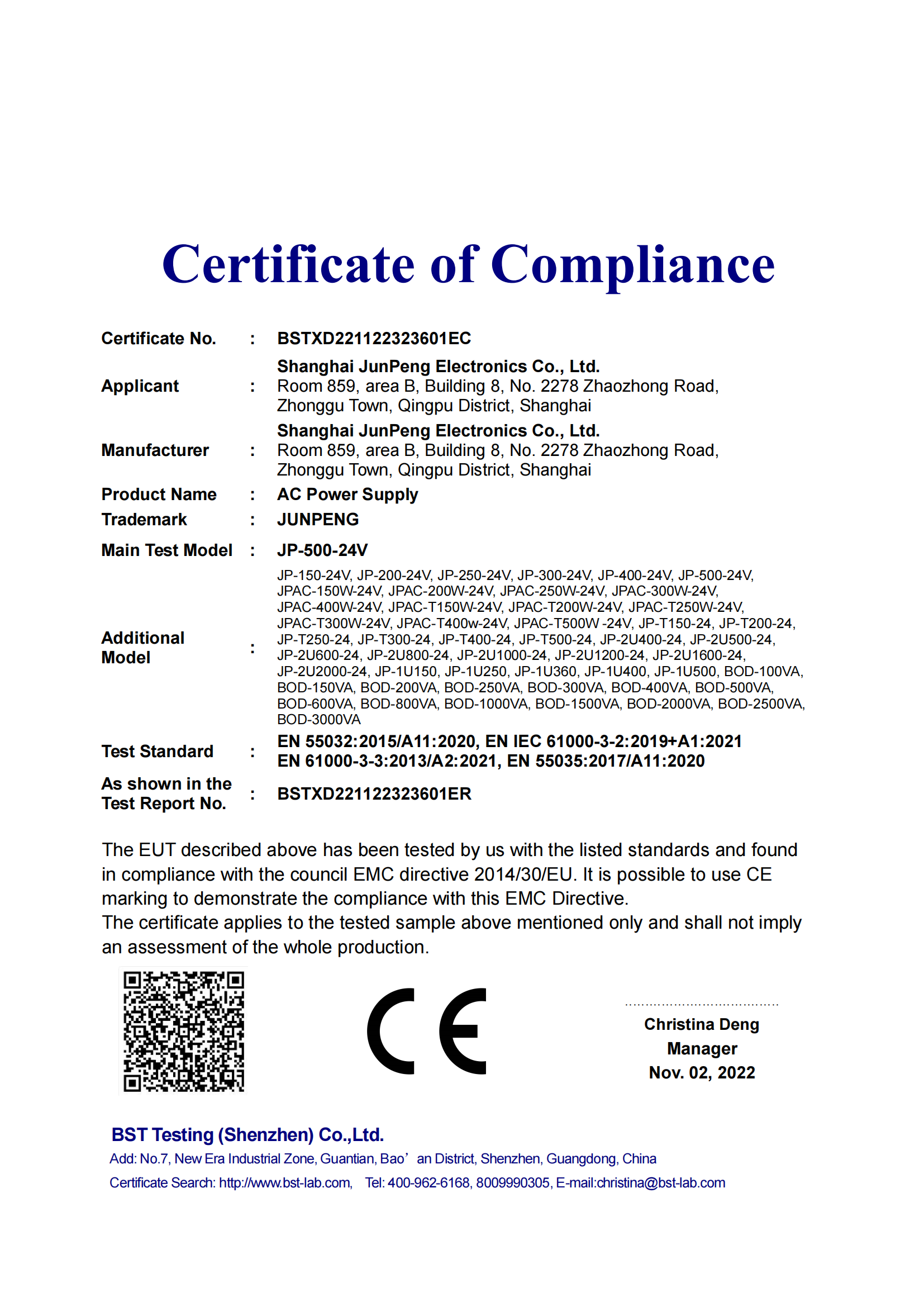 Certificate of Compliance

Certificate No. : BSTXD221122323601EC

Applicant : Shanghai JunPeng Electronics Co., Ltd.
Room 859, area B, Building 8, No. 2278 Zhaozhong Road, Zhonggu Town, Qingpu District, Shanghai

Manufacturer : Shanghai JunPeng Electronics Co., Ltd.
Room 859, area B, Building 8, No. 2278 Zhaozhong Road, Zhonggu Town, Qingpu District, Shanghai

Product Name : AC Power Supply

Trademark : JUNPENG

Main Test Model : JP-500-24V

Additional Model : JP-150-24V, JP-200-24V, JP-250-24V, JP-300-24V, JP-400-24V, JP-500-24V, JPAC-150W-24V, JPAC-200W-24V, JPAC-250W-24V, JPAC-300W-24V, JPAC-400W-24V, JPAC-T150W-24V, JPAC-T200W-24V, JPAC-T250W-24V, JPAC-T300W-24V, JPAC-T400w-24V, JPAC-T500W -24V, JP-T150-24, JP-T200-24, JP-T250-24, JP-T300-24, JP-T400-24, JP-T500-24, JP-2U400-24, JP-2U500-24, JP-2U600-24, JP-2U800-24, JP-2U1000-24, JP-2U1200-24, JP-2U1600-24, JP-2U2000-24, JP-1U150, JP-1U250, JP-1U360, JP-1U400, JP-1U500, BOD-100VA, BOD-150VA, BOD-200VA, BOD-250VA, BOD-300VA, BOD-400VA, BOD-500VA, BOD-600VA, BOD-800VA, BOD-1000VA, BOD-1500VA, BOD-2000VA, BOD-2500VA, BOD-3000VA

Test Standard : EN 55032:2015/A11:2020, EN IEC 61000-3-2:2019+A1:2021
EN 61000-3-3:2013/A2:2021, EN 55035:2017/A11:2020

As shown in the Test Report No. : BSTXD221122323601ER

The EUT described above has been tested by us with the listed standards and found in compliance with the council EMC directive 2014/30/EU. It is possible to use CE marking to demonstrate the compliance with this EMC Directive.
The certificate applies to the tested sample above mentioned only and shall not imply an assessment of the whole production.

CE

Christina Deng
Manager
Nov. 02, 2022

BST Testing (Shenzhen) Co.,Ltd.
Add: No.7, New Era Industrial Zone, Guantian, Bao’an District, Shenzhen, Guangdong, China
Certificate Search: http://www.bst-lab.com, Tel: 400-962-6168, 8009990305, E-mail:christina@bst-lab.com